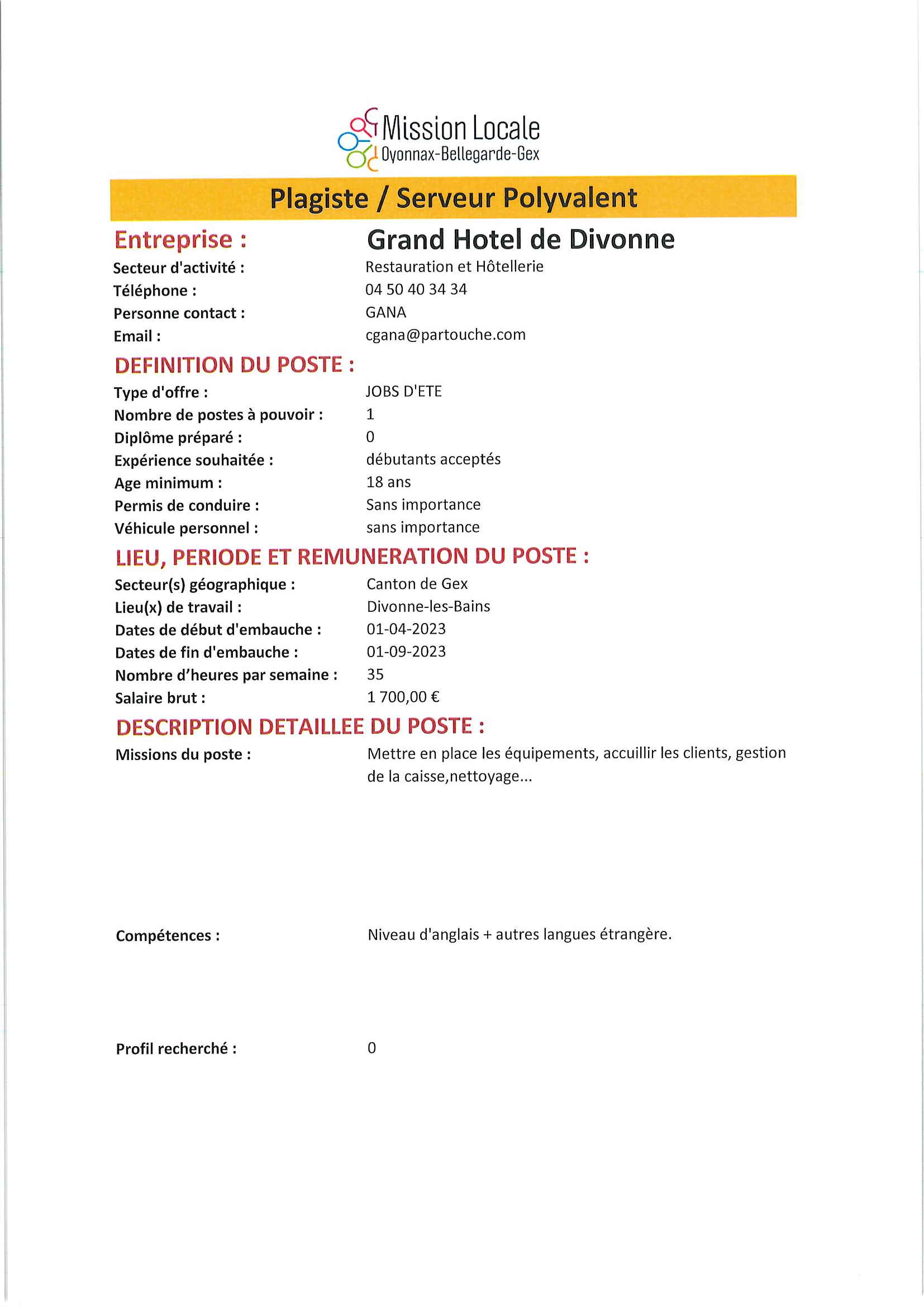 Mission Locale
Oyonnax-Bellegarde-Gex

Plagiste / Serveur Polyvalent

Entreprise : Grand Hotel de Divonne

Secteur d'activité : Restauration et Hôtellerie
Téléphone : 04 50 40 34 34
Personne contact : GANA
Email : cgana@partouche.com

DEFINITION DU POSTE :

Type d'offre : JOBS D'ETE
Nombre de postes à pouvoir : 1
Diplôme préparé : 0
Expérience souhaitée : débutants acceptés
Age minimum : 18 ans
Permis de conduire : Sans importance
Véhicule personnel : sans importance

LIEU, PERIODE ET REMUNERATION DU POSTE :

Secteur(s) géographique : Canton de Gex
Lieu(x) de travail : Divonne-les-Bains
Dates de début d'embauche : 01-04-2023
Dates de fin d'embauche : 01-09-2023
Nombre d'heures par semaine : 35
Salaire brut : 1 700,00 €

DESCRIPTION DETAILLEE DU POSTE :

Missions du poste : Mettre en place les équipements, accuillir les clients, gestion de la caisse,nettoyage...

Compétences : Niveau d'anglais + autres langues étrangère.

Profil recherché : 0